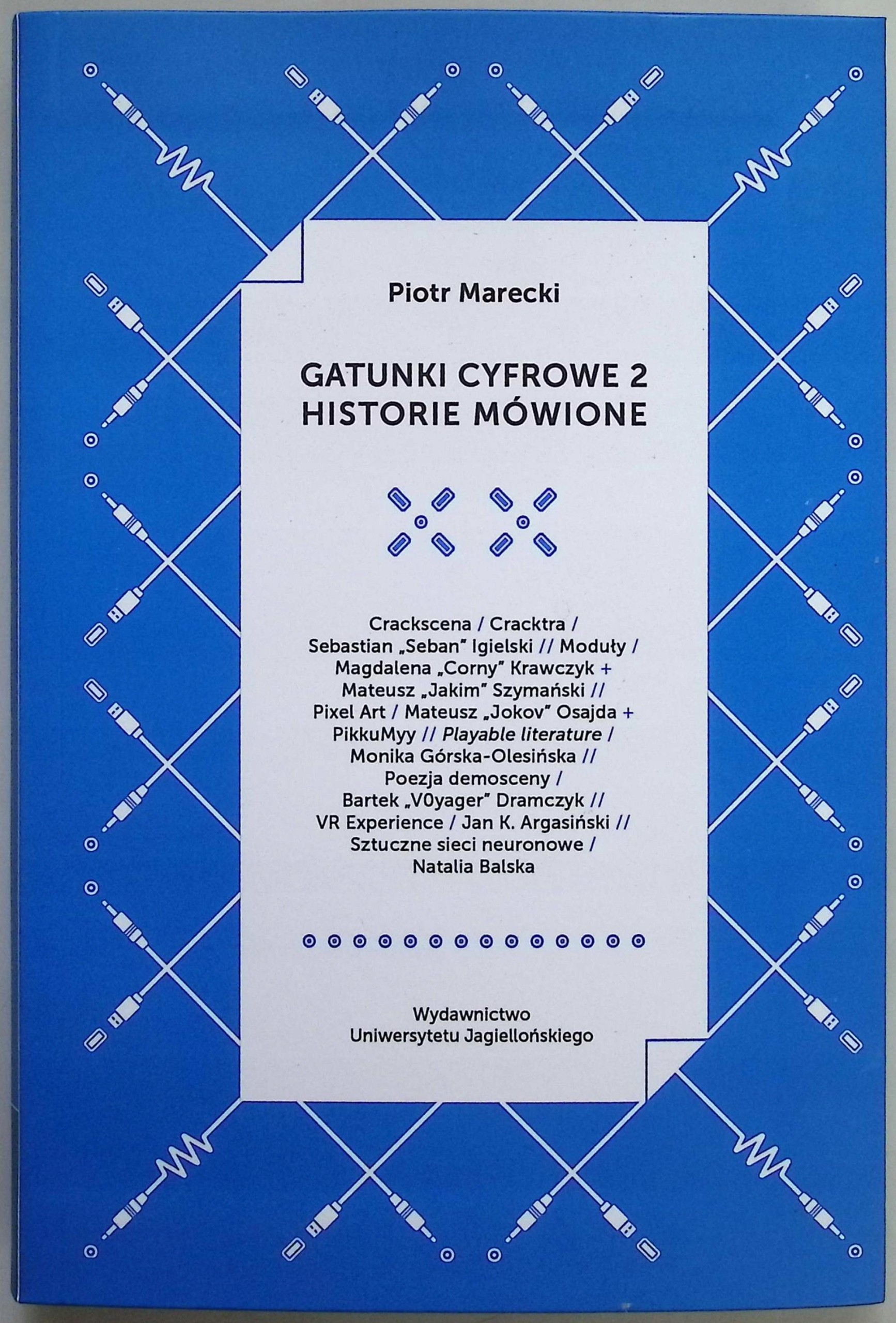 Piotr Marecki

GATUNKI CYFROWE 2
HISTORIE MÓWIONE

Crackscena / Cracktra / Sebastian „Seban" Igielski // Moduły / Magdalena „Corny" Krawczyk + Mateusz „Jakim" Szymański // Pixel Art / Mateusz „Jokov" Osajda + PikkuMyy // Playable literature / Monika Górska-Olesińska // Poezja demosceny / Bartek „V0yager" Dramczyk // VR Experience / Jan K. Argasiński // Sztuczne sieci neuronowe / Natalia Balska

Wydawnictwo
Uniwersytetu Jagiellońskiego